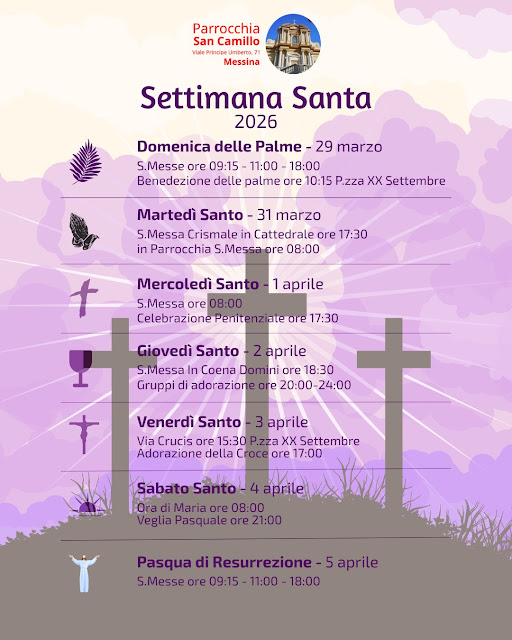 Parrocchia
San Camillo
Viale Principe Umberto, 71
Messina

Settimana Santa
2026

Domenica delle Palme - 29 marzo
S.Messe ore 09:15 - 11:00 - 18:00
Benedezione delle palme ore 10:15 P.zza XX Settembre

Martedì Santo - 31 marzo
S.Messa Crismale in Cattedrale ore 17:30
in Parrocchia S.Messa ore 08:00

Mercoledì Santo - 1 aprile
S.Messa ore 08:00
Celebrazione Penitenziale ore 17:30

Giovedì Santo - 2 aprile
S.Messa In Coena Domini ore 18:30
Gruppi di adorazione ore 20:00-24:00

Venerdì Santo - 3 aprile
Via Crucis ore 15:30 P.zza XX Settembre
Adorazione della Croce ore 17:00

Sabato Santo - 4 aprile
Ora di Maria ore 08:00
Veglia Pasquale ore 21:00

Pasqua di Resurrezione - 5 aprile
S.Messe ore 09:15 - 11:00 - 18:00